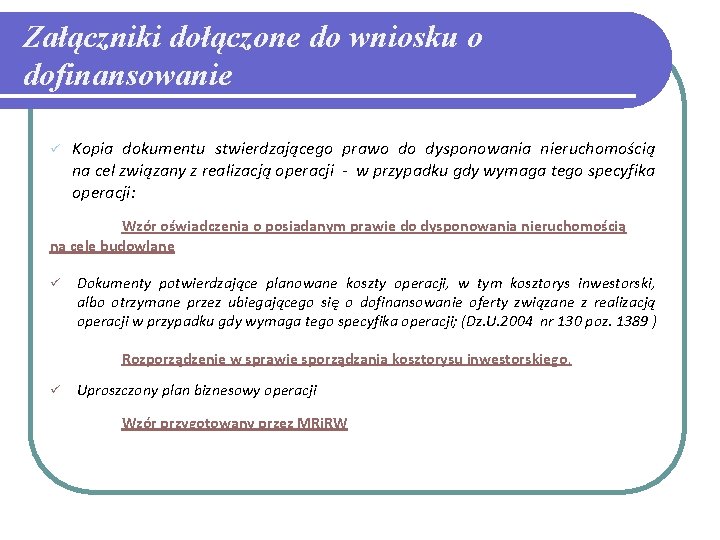 Załączniki dołączone do wniosku o dofinansowanie

✓ Kopia dokumentu stwierdzającego prawo do dysponowania nieruchomością na cel związany z realizacją operacji - w przypadku gdy wymaga tego specyfika operacji:

Wzór oświadczenia o posiadanym prawie do dysponowania nieruchomością na cele budowlane

✓ Dokumenty potwierdzające planowane koszty operacji, w tym kosztorys inwestorski, albo otrzymane przez ubiegającego się o dofinansowanie oferty związane z realizacją operacji w przypadku gdy wymaga tego specyfika operacji; (Dz.U.2004 nr 130 poz. 1389 )

Rozporządzenie w sprawie sporządzania kosztorysu inwestorskiego.

✓ Uproszczony plan biznesowy operacji

Wzór przygotowany przez MRiRW